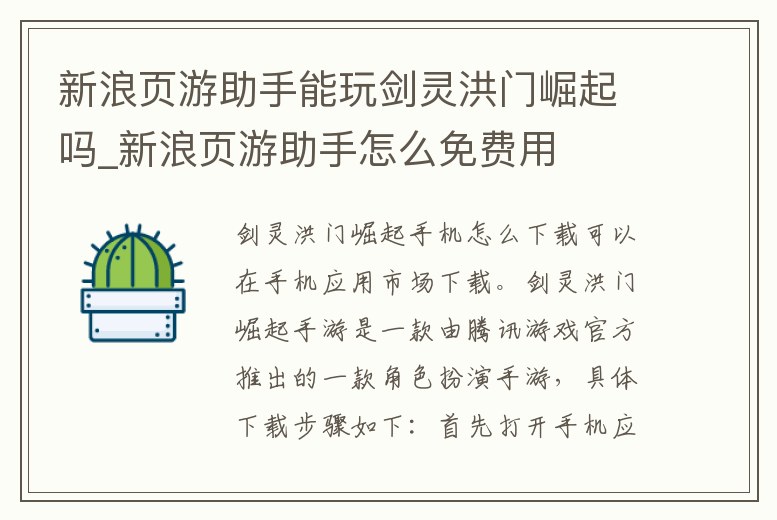 新浪页游助手能玩剑灵洪门崛起吗_新浪页游助手怎么免费用

剑灵洪门崛起手机怎么下载可以在手机应用市场下载。剑灵洪门崛起手游是一款由腾讯游戏官方推出的一款角色扮演手游，具体下载步骤如下：首先打开手机应